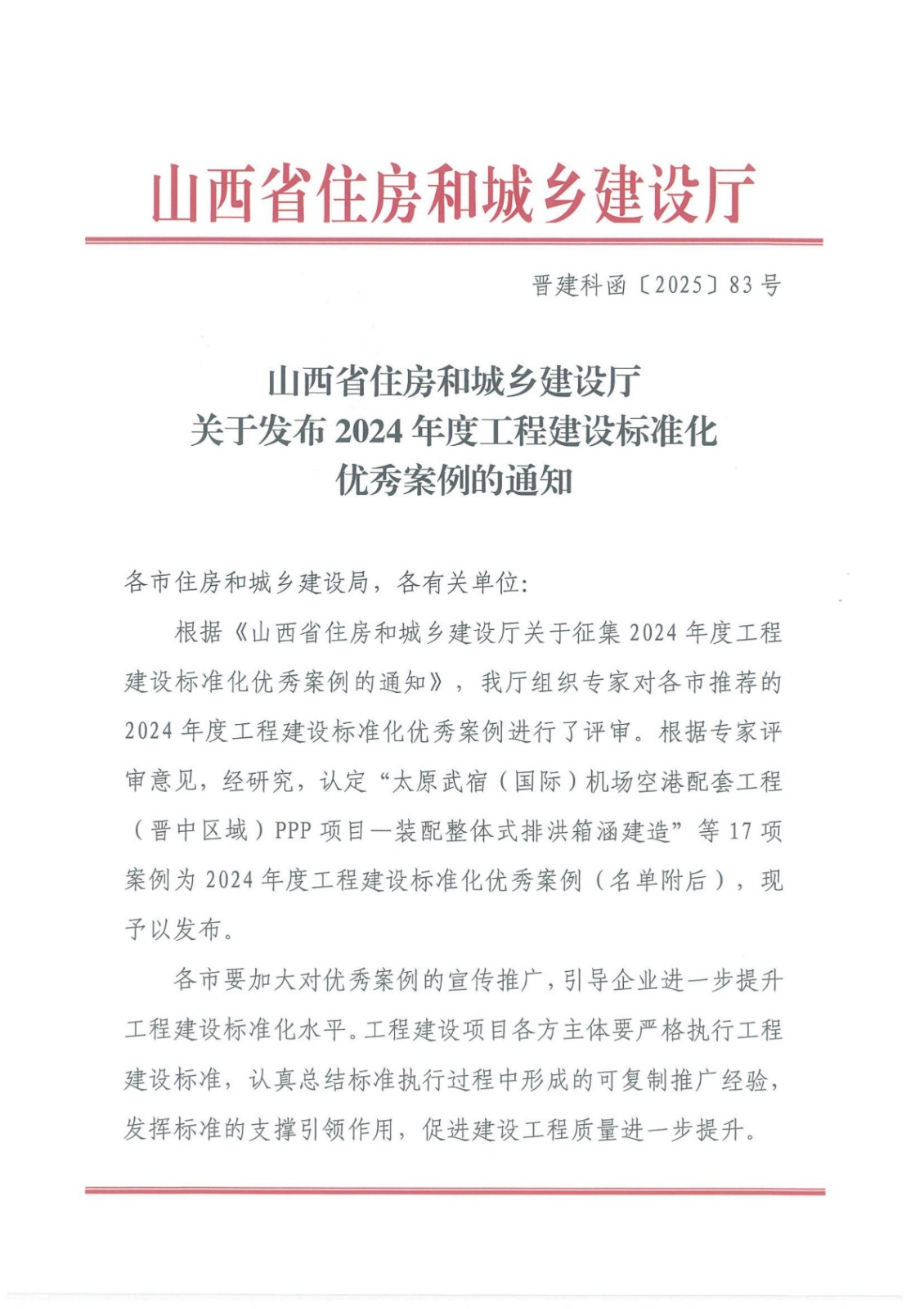 山西省住房和城乡建设厅

晋建科函〔2025〕83号

山西省住房和城乡建设厅
关于发布2024年度工程建设标准化
优秀案例的通知

各市住房和城乡建设局，各有关单位：

根据《山西省住房和城乡建设厅关于征集2024年度工程建设标准化优秀案例的通知》，我厅组织专家对各市推荐的2024年度工程建设标准化优秀案例进行了评审。根据专家评审意见，经研究，认定“太原武宿（国际）机场空港配套工程（晋中区域）PPP项目—装配整体式排洪箱涵建造”等17项案例为2024年度工程建设标准化优秀案例（名单附后），现予以发布。

各市要加大对优秀案例的宣传推广，引导企业进一步提升工程建设标准化水平。工程建设项目各方主体要严格执行工程建设标准，认真总结标准执行过程中形成的可复制推广经验，发挥标准的支撑引领作用，促进建设工程质量进一步提升。